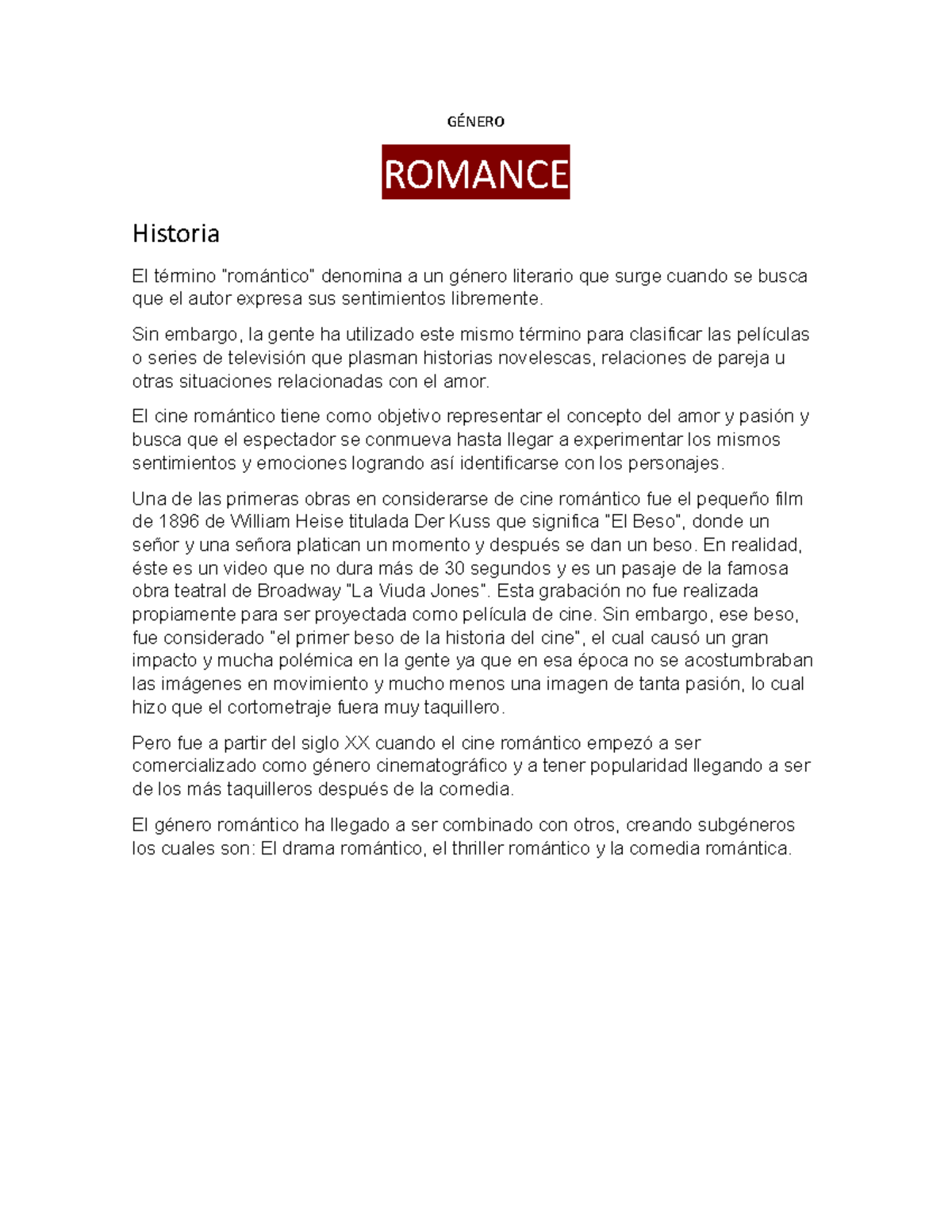 GÉNERO

ROMANCE

Historia

El término "romántico" denomina a un género literario que surge cuando se busca que el autor expresa sus sentimientos libremente.

Sin embargo, la gente ha utilizado este mismo término para clasificar las películas o series de televisión que plasman historias novelescas, relaciones de pareja u otras situaciones relacionadas con el amor.

El cine romántico tiene como objetivo representar el concepto del amor y pasión y busca que el espectador se conmueva hasta llegar a experimentar los mismos sentimientos y emociones logrando así identificarse con los personajes.

Una de las primeras obras en considerarse de cine romántico fue el pequeño film de 1896 de William Heise titulada Der Kuss que significa "El Beso", donde un señor y una señora platican un momento y después se dan un beso. En realidad, éste es un video que no dura más de 30 segundos y es un pasaje de la famosa obra teatral de Broadway "La Viuda Jones". Esta grabación no fue realizada propiamente para ser proyectada como película de cine. Sin embargo, ese beso, fue considerado "el primer beso de la historia del cine", el cual causó un gran impacto y mucha polémica en la gente ya que en esa época no se acostumbraban las imágenes en movimiento y mucho menos una imagen de tanta pasión, lo cual hizo que el cortometraje fuera muy taquillero.

Pero fue a partir del siglo XX cuando el cine romántico empezó a ser comercializado como género cinematográfico y a tener popularidad llegando a ser de los más taquilleros después de la comedia.

El género romántico ha llegado a ser combinado con otros, creando subgéneros los cuales son: El drama romántico, el thriller romántico y la comedia romántica.